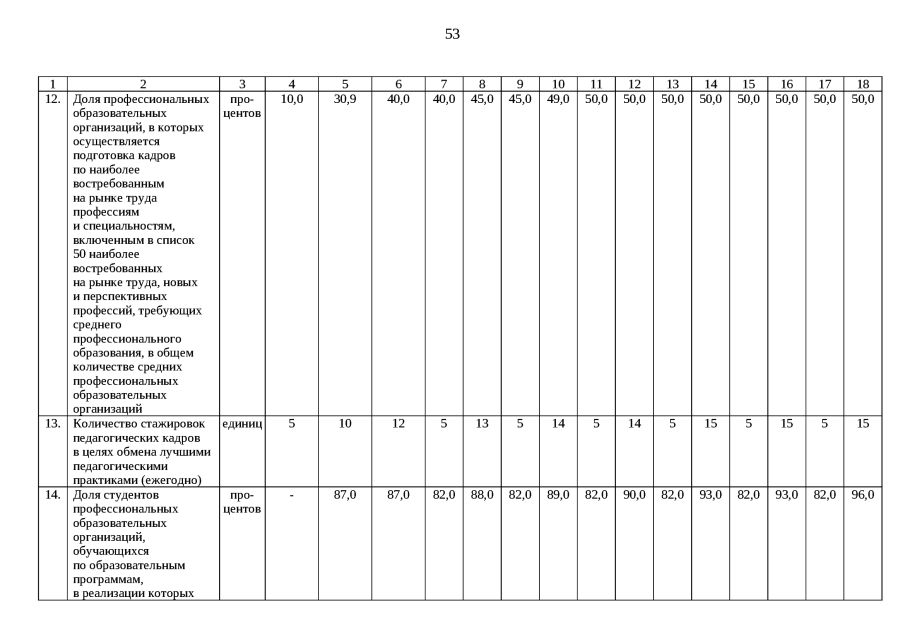 53

| 1 | 2 | 3 | 4 | 5 | 6 | 7 | 8 | 9 | 10 | 11 | 12 | 13 | 14 | 15 | 16 | 17 | 18 |
|---|---|---|---|---|---|---|---|---|---|---|---|---|---|---|---|---|---|
| 12. | Доля профессиональных образовательных организаций, в которых осуществляется подготовка кадров по наиболее востребованным на рынке труда профессиям и специальностям, включенным в список 50 наиболее востребованных на рынке труда, новых и перспективных профессий, требующих среднего профессионального образования, в общем количестве средних профессиональных образовательных организаций | процентов | 10,0 | 30,9 | 40,0 | 40,0 | 45,0 | 45,0 | 49,0 | 50,0 | 50,0 | 50,0 | 50,0 | 50,0 | 50,0 | 50,0 | 50,0 |
| 13. | Количество стажировок педагогических кадров в целях обмена лучшими педагогическими практиками (ежегодно) | единиц | 5 | 10 | 12 | 5 | 13 | 5 | 14 | 5 | 14 | 5 | 15 | 5 | 15 | 5 | 15 |
| 14. | Доля студентов профессиональных образовательных организаций, обучающихся по образовательным программам, в реализации которых | процентов | - | 87,0 | 87,0 | 82,0 | 88,0 | 82,0 | 89,0 | 82,0 | 90,0 | 82,0 | 93,0 | 82,0 | 93,0 | 82,0 | 96,0 |